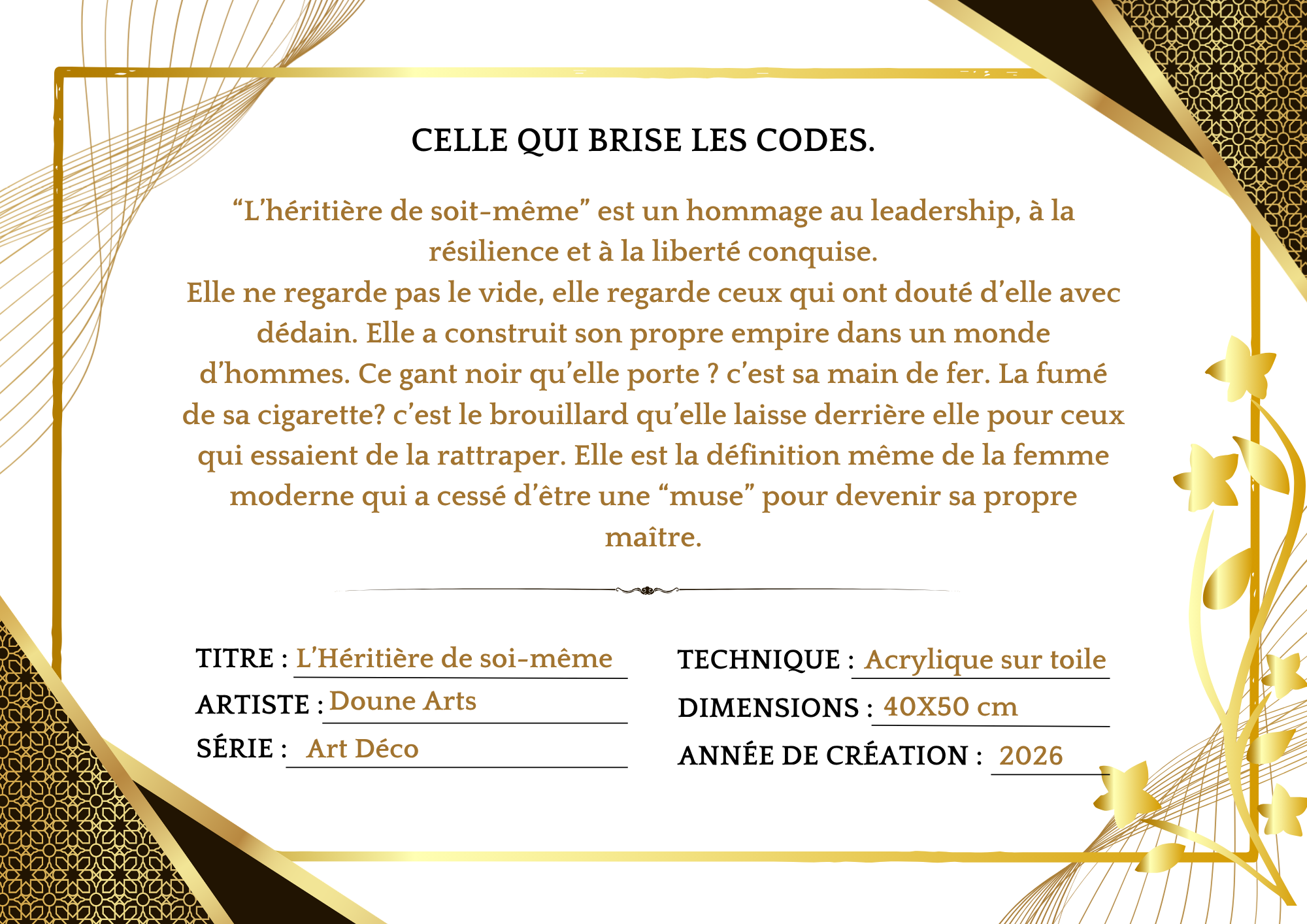 CELLE QUI BRISE LES CODES.

“L’héritière de soit-même” est un hommage au leadership, à la résilience et à la liberté conquise.
Elle ne regarde pas le vide, elle regarde ceux qui ont douté d’elle avec dédain. Elle a construit son propre empire dans un monde d’hommes. Ce gant noir qu’elle porte ? c’est sa main de fer. La fumé de sa cigarette? c’est le brouillard qu’elle laisse derrière elle pour ceux qui essaient de la rattraper. Elle est la définition même de la femme moderne qui a cessé d’être une “muse” pour devenir sa propre maître.

TITRE : L’Héritière de soi-même

ARTISTE : Doune Arts

SÉRIE : Art Déco

TECHNIQUE : Acrylique sur toile

DIMENSIONS : 40X50 cm

ANNÉE DE CRÉATION : 2026